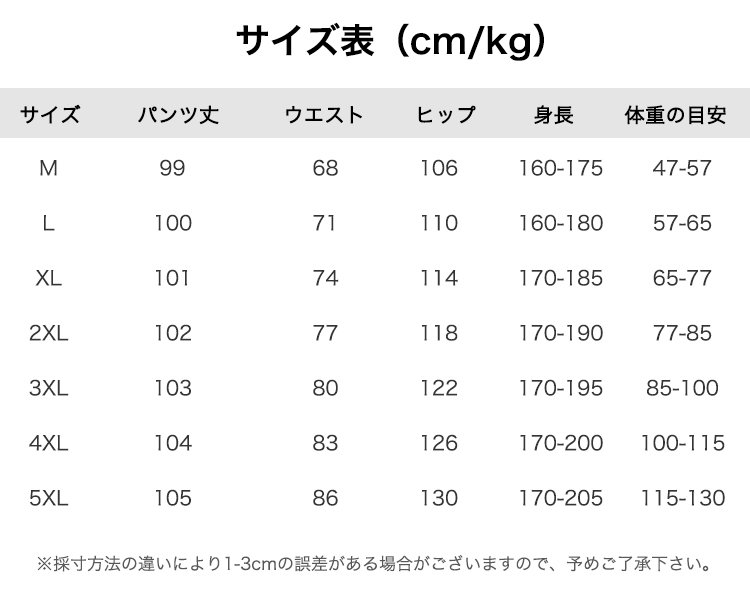 サイズ表（cm/kg）

| サイズ | パンツ丈 | ウエスト | ヒップ | 身長 | 体重の目安 |
|---|---|---|---|---|---|
| M | 99 | 68 | 106 | 160-175 | 47-57 |
| L | 100 | 71 | 110 | 160-180 | 57-65 |
| XL | 101 | 74 | 114 | 170-185 | 65-77 |
| 2XL | 102 | 77 | 118 | 170-190 | 77-85 |
| 3XL | 103 | 80 | 122 | 170-195 | 85-100 |
| 4XL | 104 | 83 | 126 | 170-200 | 100-115 |
| 5XL | 105 | 86 | 130 | 170-205 | 115-130 |

※採寸方法の違いにより1-3cmの誤差がある場合がございますので、予めご了承下さい。